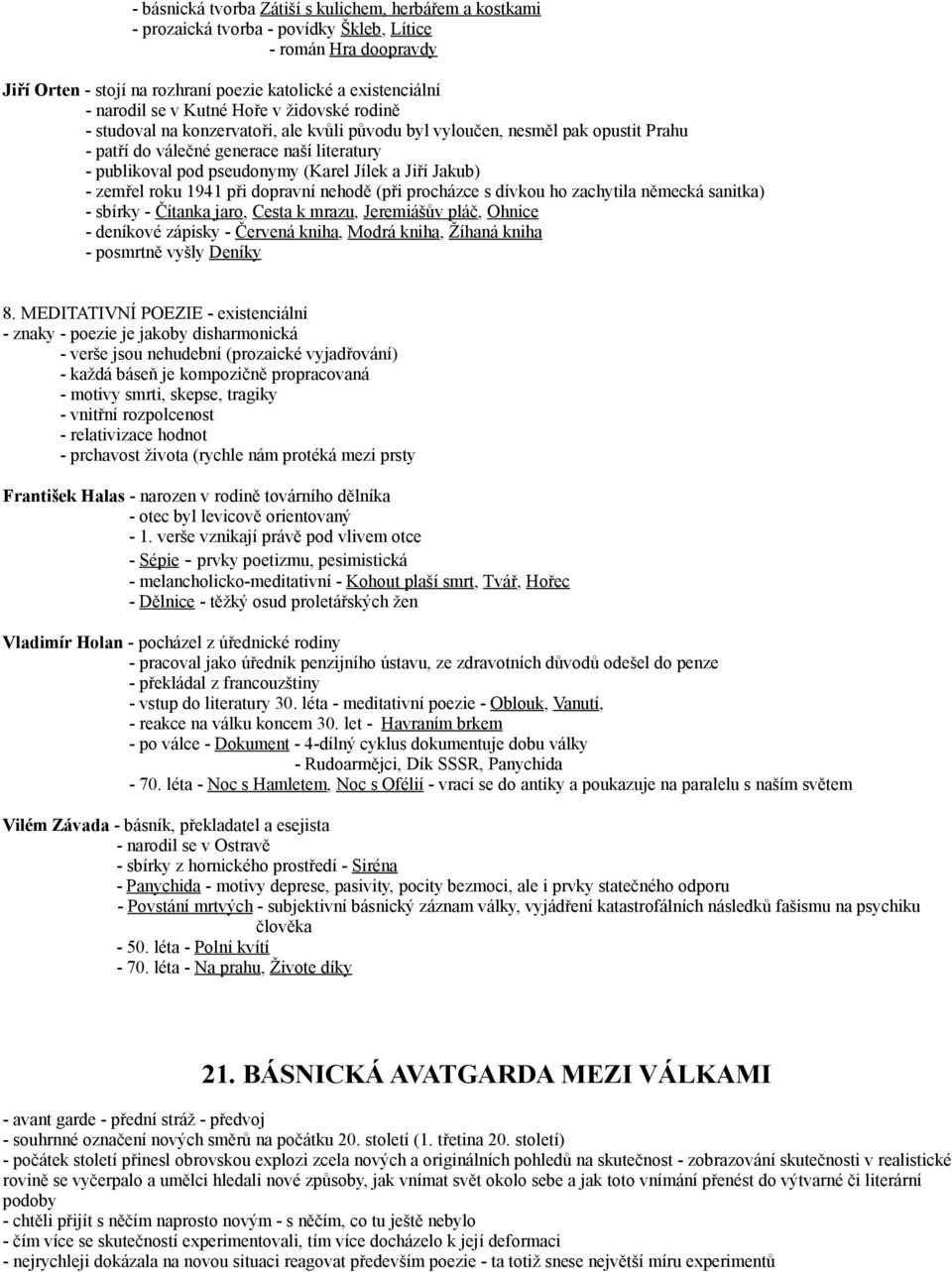 - básnická tvorba Zátiší s kulichem, herbářem a kostkami
- prozaická tvorba - povídky Škleb, Lítice
- román Hra doopravdy

Jiří Orten - stojí na rozhraní poezie katolické a existenciální
- narodil se v Kutné Hoře v židovské rodině
- studoval na konzervatoři, ale kvůli původu byl vyloučen, nesměl pak opustit Prahu
- patří do válečné generace naší literatury
- publikoval pod pseudonymy (Karel Jílek a Jiří Jakub)
- zemřel roku 1941 při dopravní nehodě (při procházce s dívkou ho zachytila německá sanitka)
- sbírky - Čítanka jaro, Cesta k mrazu, Jeremiášův pláč, Ohnice
- deníkové zápisky - Červená kniha, Modrá kniha, Žíhaná kniha
- posmrtně vyšly Deníky

8. MEDITATIVNÍ POEZIE - existenciální
- znaky - poezie je jakoby disharmonická
- verše jsou nehudební (prozaické vyjadřování)
- každá báseň je kompozičně propracovaná
- motivy smrti, skepse, tragiky
- vnitřní rozpolcenost
- relativizace hodnot
- prchavost života (rychle nám protéká mezi prsty

František Halas - narozen v rodině továrního dělníka
- otec byl levicově orientovaný
- 1. verše vznikají právě pod vlivem otce
- Sépie – prvky poetizmu, pesimistická
- melancholicko-meditativní - Kohout plaší smrt, Tvář, Hořec
- Dělnice - těžký osud proletářských žen

Vladimír Holan - pocházel z úřednické rodiny
- pracoval jako úředník penzijního ústavu, ze zdravotních důvodů odešel do penze
- překládal z francouzštiny
- vstup do literatury 30. léta - meditativní poezie - Oblouk, Vanutí,
- reakce na válku koncem 30. let - Havraním brkem
- po válce - Dokument - 4-dílný cyklus dokumentuje dobu války
- Rudoarmějci, Dík SSSR, Panychida
- 70. léta - Noc s Hamletem, Noc s Ofélií - vrací se do antiky a poukazuje na paralelu s naším světem

Vilém Závada - básník, překladatel a esejista
- narodil se v Ostravě
- sbírky z hornického prostředí - Siréna
- Panychida - motivy deprese, pasivity, pocity bezmoci, ale i prvky statečného odporu
- Povstání mrtvých - subjektivní básnický záznam války, vyjádření katastrofálních následků fašismu na psychiku člověka
- 50. léta - Polní kvítí
- 70. léta - Na prahu, Živote díky

21. BÁSNICKÁ AVATGARDA MEZI VÁLKAMI

- avant garde - přední stráž - předvoj
- souhrnné označení nových směrů na počátku 20. století (1. třetina 20. století)
- počátek století přinesl obrovskou explozi zcela nových a originálních pohledů na skutečnost - zobrazování skutečnosti v realistické rovině se vyčerpalo a umělci hledali nové způsoby, jak vnímat svět okolo sebe a jak toto vnímání přenést do výtvarné či literární podoby
- chtěli přijít s něčím naprosto novým - s něčím, co tu ještě nebylo
- čím více se skutečností experimentovali, tím více docházelo k její deformaci
- nejrychleji dokázala na novou situaci reagovat především poezie - ta totiž snese největší míru experimentů